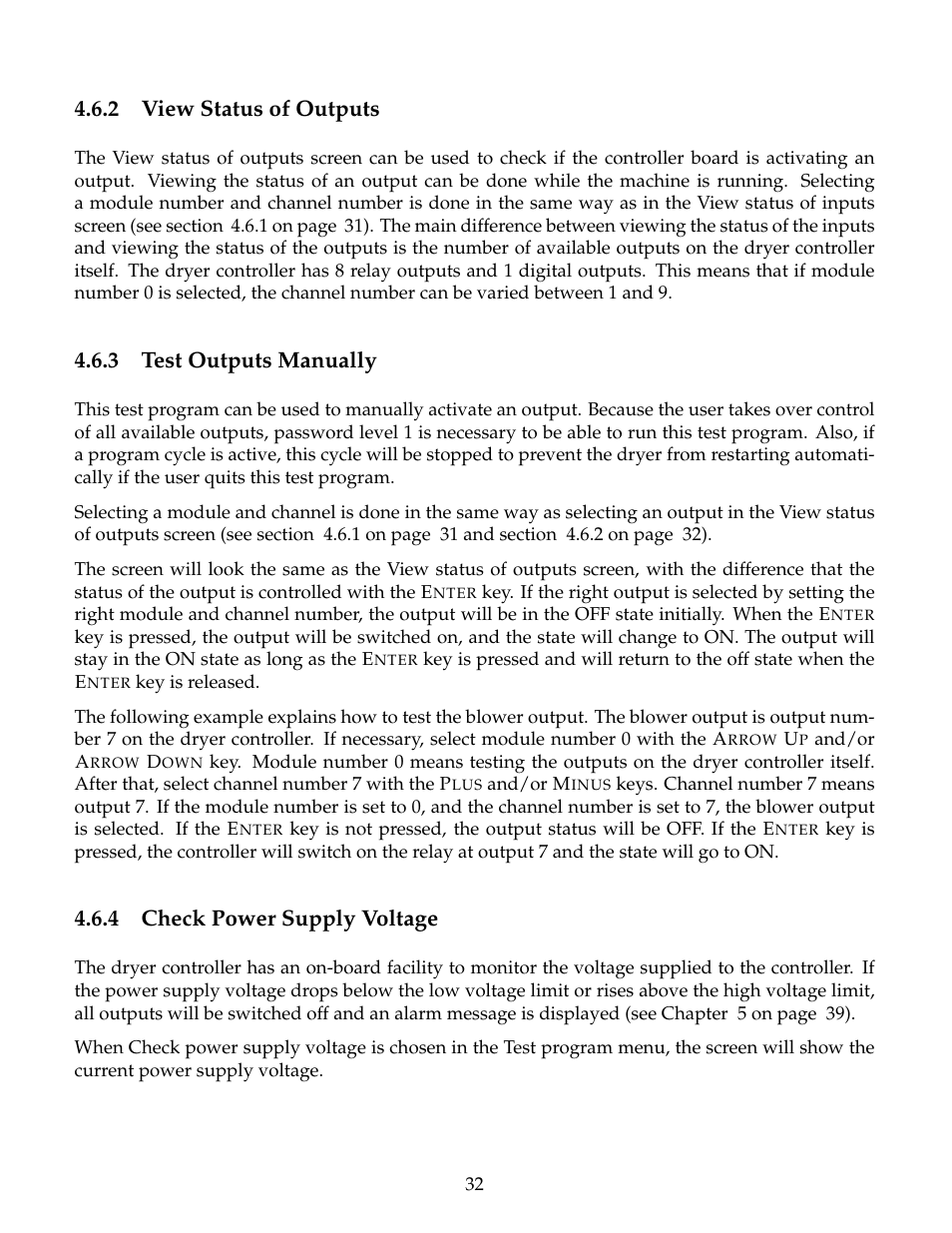 4.6.2 View Status of Outputs

The View status of outputs screen can be used to check if the controller board is activating an output. Viewing the status of an output can be done while the machine is running. Selecting a module number and channel number is done in the same way as in the View status of inputs screen (see section 4.6.1 on page 31). The main difference between viewing the status of the inputs and viewing the status of the outputs is the number of available outputs on the dryer controller itself. The dryer controller has 8 relay outputs and 1 digital outputs. This means that if module number 0 is selected, the channel number can be varied between 1 and 9.

4.6.3 Test Outputs Manually

This test program can be used to manually activate an output. Because the user takes over control of all available outputs, password level 1 is necessary to be able to run this test program. Also, if a program cycle is active, this cycle will be stopped to prevent the dryer from restarting automatically if the user quits this test program.

Selecting a module and channel is done in the same way as selecting an output in the View status of outputs screen (see section 4.6.1 on page 31 and section 4.6.2 on page 32).

The screen will look the same as the View status of outputs screen, with the difference that the status of the output is controlled with the ENTER key. If the right output is selected by setting the right module and channel number, the output will be in the OFF state initially. When the ENTER key is pressed, the output will be switched on, and the state will change to ON. The output will stay in the ON state as long as the ENTER key is pressed and will return to the off state when the ENTER key is released.

The following example explains how to test the blower output. The blower output is output number 7 on the dryer controller. If necessary, select module number 0 with the ARROW UP and/or ARROW DOWN key. Module number 0 means testing the outputs on the dryer controller itself. After that, select channel number 7 with the PLUS and/or MINUS keys. Channel number 7 means output 7. If the module number is set to 0, and the channel number is set to 7, the blower output is selected. If the ENTER key is not pressed, the output status will be OFF. If the ENTER key is pressed, the controller will switch on the relay at output 7 and the state will go to ON.

4.6.4 Check Power Supply Voltage

The dryer controller has an on-board facility to monitor the voltage supplied to the controller. If the power supply voltage drops below the low voltage limit or rises above the high voltage limit, all outputs will be switched off and an alarm message is displayed (see Chapter 5 on page 39).

When Check power supply voltage is chosen in the Test program menu, the screen will show the current power supply voltage.

32